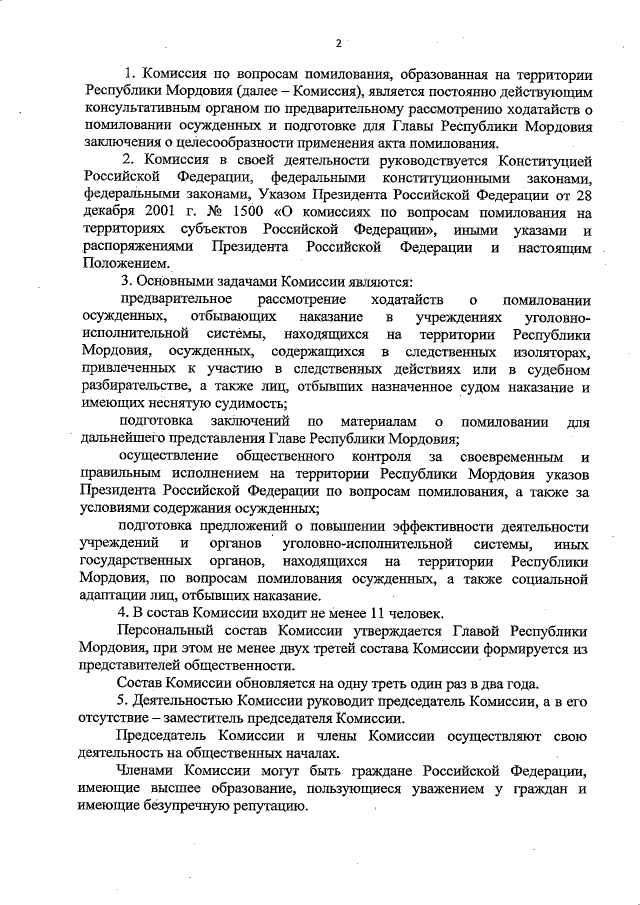 2

1. Комиссия по вопросам помилования, образованная на территории Республики Мордовия (далее – Комиссия), является постоянно действующим консультативным органом по предварительному рассмотрению ходатайств о помиловании осужденных и подготовке для Главы Республики Мордовия заключения о целесообразности применения акта помилования.

2. Комиссия в своей деятельности руководствуется Конституцией Российской Федерации, федеральными конституционными законами, федеральными законами, Указом Президента Российской Федерации от 28 декабря 2001 г. № 1500 «О комиссиях по вопросам помилования на территориях субъектов Российской Федерации», иными указами и распоряжениями Президента Российской Федерации и настоящим Положением.

3. Основными задачами Комиссии являются:

предварительное рассмотрение ходатайств о помиловании осужденных, отбывающих наказание в учреждениях уголовно-исполнительной системы, находящихся на территории Республики Мордовия, осужденных, содержащихся в следственных изоляторах, привлеченных к участию в следственных действиях или в судебном разбирательстве, а также лиц, отбывших назначенное судом наказание и имеющих неснятую судимость;

подготовка заключений по материалам о помиловании для дальнейшего представления Главе Республики Мордовия;

осуществление общественного контроля за своевременным и правильным исполнением на территории Республики Мордовия указов Президента Российской Федерации по вопросам помилования, а также за условиями содержания осужденных;

подготовка предложений о повышении эффективности деятельности учреждений и органов уголовно-исполнительной системы, иных государственных органов, находящихся на территории Республики Мордовия, по вопросам помилования осужденных, а также социальной адаптации лиц, отбывших наказание.

4. В состав Комиссии входит не менее 11 человек.

Персональный состав Комиссии утверждается Главой Республики Мордовия, при этом не менее двух третей состава Комиссии формируется из представителей общественности.

Состав Комиссии обновляется на одну треть один раз в два года.

5. Деятельностью Комиссии руководит председатель Комиссии, а в его отсутствие – заместитель председателя Комиссии.

Председатель Комиссии и члены Комиссии осуществляют свою деятельность на общественных началах.

Членами Комиссии могут быть граждане Российской Федерации, имеющие высшее образование, пользующиеся уважением у граждан и имеющие безупречную репутацию.